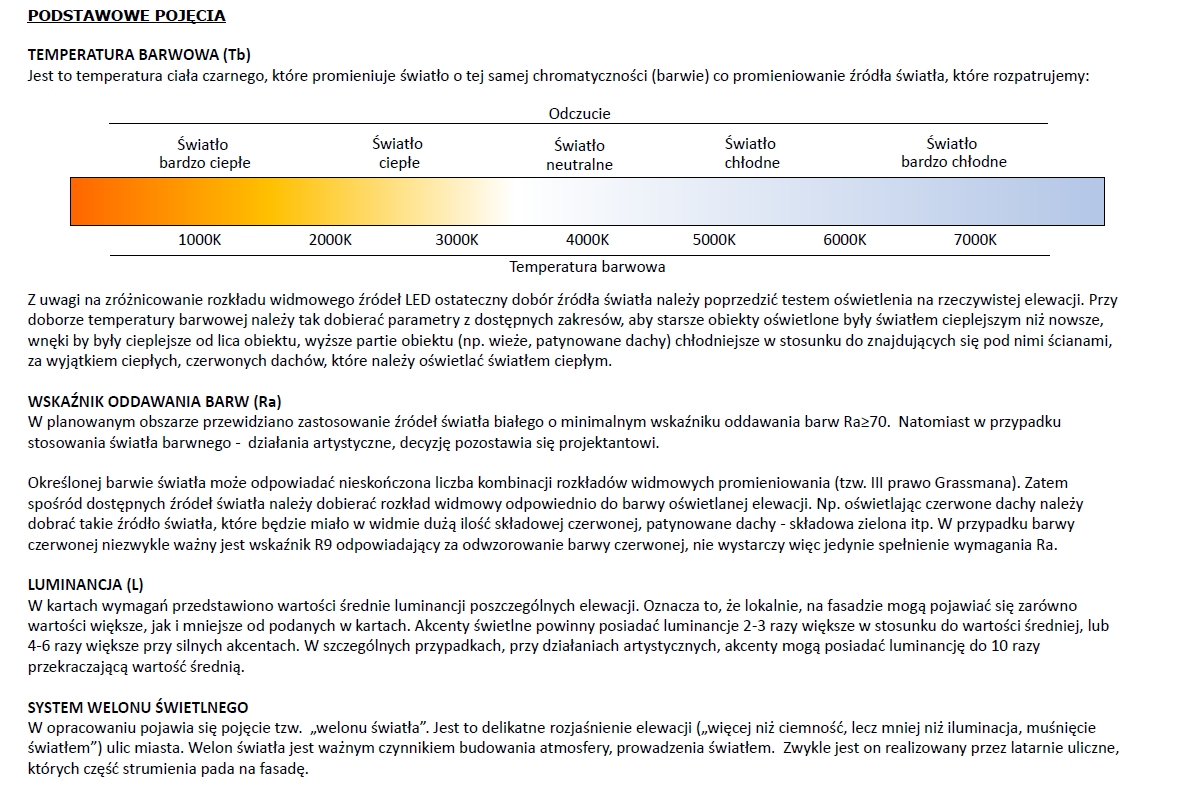 PODSTAWOWE POJĘCIA

TEMPERATURA BARWOWA (Tb)
Jest to temperatura ciała czarnego, które promieniuje światło o tej samej chromatyczności (barwie) co promieniowanie źródła światła, które rozpatrujemy:

Odczucie

Światło bardzo ciepłe

Światło ciepłe

Światło neutralne

Światło chłodne

Światło bardzo chłodne

1000K 2000K 3000K 4000K 5000K 6000K 7000K

Temperatura barwowa

Z uwagi na zróżnicowanie rozkładu widmowego źródeł LED ostateczny dobór źródła światła należy poprzedzić testem oświetlenia na rzeczywistej elewacji. Przy doborze temperatury barwowej należy tak dobierać parametry z dostępnych zakresów, aby starsze obiekty oświetlone były światłem cieplejszym niż nowsze, wnęki by były cieplejsze od lica obiektu, wyższe partie obiektu (np. wieże, patynowane dachy) chłodniejsze w stosunku do znajdujących się pod nimi ścianami, za wyjątkiem ciepłych, czerwonych dachów, które należy oświetlać światłem ciepłym.

WSKAŹNIK ODDAWANIA BARW (Ra)
W planowanym obszarze przewidziano zastosowanie źródeł światła białego o minimalnym wskaźniku oddawania barw Ra≥70. Natomiast w przypadku stosowania światła barwnego - działania artystyczne, decyzję pozostawia się projektantowi.

Określonej barwie światła może odpowiadać nieskończona liczba kombinacji rozkładów widmowych promieniowania (tzw. III prawo Grassmana). Zatem spośród dostępnych źródeł światła należy dobierać rozkład widmowy odpowiednio do barwy oświetlanej elewacji. Np. oświetlając czerwone dachy należy dobrać takie źródło światła, które będzie miało w widmie dużą ilość składowej czerwonej, patynowane dachy - składowa zielona itp. W przypadku barwy czerwonej niezwykle ważny jest wskaźnik R9 odpowiadający za odwzorowanie barwy czerwonej, nie wystarczy więc jedynie spełnienie wymagania Ra.

LUMINANCJA (L)
W kartach wymagań przedstawiono wartości średnie luminancji poszczególnych elewacji. Oznacza to, że lokalnie, na fasadzie mogą pojawiać się zarówno wartości większe, jak i mniejsze od podanych w kartach. Akcenty świetlne powinny posiadać luminancje 2-3 razy większe w stosunku do wartości średniej, lub 4-6 razy większe przy silnych akcentach. W szczególnych przypadkach, przy działaniach artystycznych, akcenty mogą posiadać luminancję do 10 razy przekraczającą wartość średnią.

SYSTEM WELONU ŚWIETLNEGO
W opracowaniu pojawia się pojęcie tzw. „welonu światła". Jest to delikatne rozjaśnienie elewacji („więcej niż ciemność, lecz mniej niż iluminacja, muśnięcie światłem") ulic miasta. Welon światła jest ważnym czynnikiem budowania atmosfery, prowadzenia światłem. Zwykle jest on realizowany przez latarnie uliczne, których część strumienia pada na fasadę.